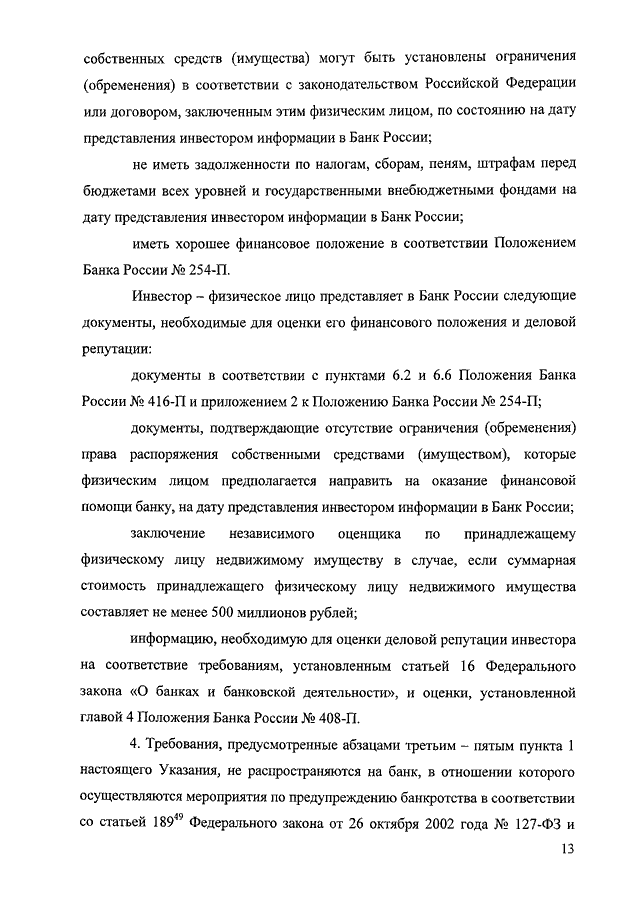 собственных средств (имущества) могут быть установлены ограничения (обременения) в соответствии с законодательством Российской Федерации или договором, заключенным этим физическим лицом, по состоянию на дату представления инвестором информации в Банк России;

не иметь задолженности по налогам, сборам, пеням, штрафам перед бюджетами всех уровней и государственными внебюджетными фондами на дату представления инвестором информации в Банк России;

иметь хорошее финансовое положение в соответствии Положением Банка России № 254-П.

Инвестор – физическое лицо представляет в Банк России следующие документы, необходимые для оценки его финансового положения и деловой репутации:

документы в соответствии с пунктами 6.2 и 6.6 Положения Банка России № 416-П и приложением 2 к Положению Банка России № 254-П;

документы, подтверждающие отсутствие ограничения (обременения) права распоряжения собственными средствами (имуществом), которые физическим лицом предполагается направить на оказание финансовой помощи банку, на дату представления инвестором информации в Банк России;

заключение независимого оценщика по принадлежащему физическому лицу недвижимому имуществу в случае, если суммарная стоимость принадлежащего физическому лицу недвижимого имущества составляет не менее 500 миллионов рублей;

информацию, необходимую для оценки деловой репутации инвестора на соответствие требованиям, установленным статьей 16 Федерального закона «О банках и банковской деятельности», и оценки, установленной главой 4 Положения Банка России № 408-П.

4. Требования, предусмотренные абзацами третьим – пятым пункта 1 настоящего Указания, не распространяются на банк, в отношении которого осуществляются мероприятия по предупреждению банкротства в соответствии со статьей $189^{49}$ Федерального закона от 26 октября 2002 года № 127-ФЗ и

13